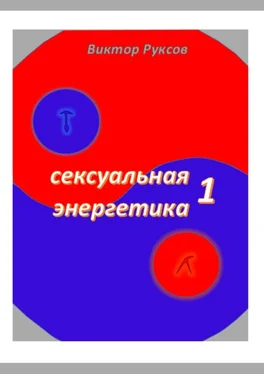 Виктор Руксов

сексуальная энергетика 1